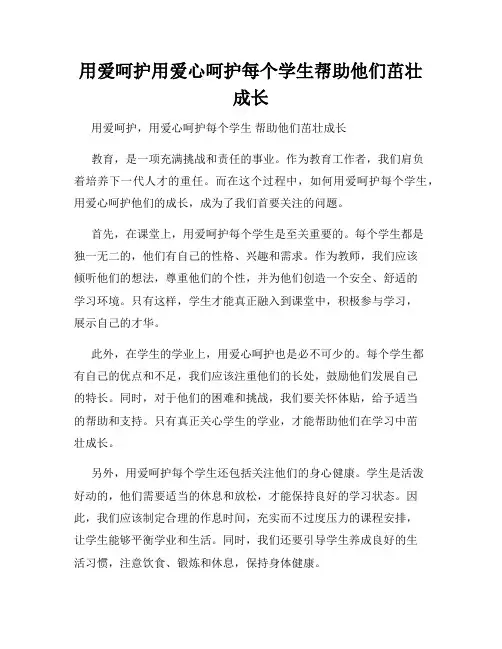 用爱呵护用爱心呵护每个学生帮助他们茁壮成长

用爱呵护，用爱心呵护每个学生 帮助他们茁壮成长

教育，是一项充满挑战和责任的事业。作为教育工作者，我们肩负着培养下一代人才的重任。而在这个过程中，如何用爱呵护每个学生，用爱心呵护他们的成长，成为了我们首要关注的问题。

首先，在课堂上，用爱呵护每个学生是至关重要的。每个学生都是独一无二的，他们有自己的性格、兴趣和需求。作为教师，我们应该倾听他们的想法，尊重他们的个性，并为他们创造一个安全、舒适的学习环境。只有这样，学生才能真正融入到课堂中，积极参与学习，展示自己的才华。

此外，在学生的学业上，用爱心呵护也是必不可少的。每个学生都有自己的优点和不足，我们应该注重他们的长处，鼓励他们发展自己的特长。同时，对于他们的困难和挑战，我们要关怀体贴，给予适当的帮助和支持。只有真正关心学生的学业，才能帮助他们在学习中茁壮成长。

另外，用爱呵护每个学生还包括关注他们的身心健康。学生是活泼好动的，他们需要适当的休息和放松，才能保持良好的学习状态。因此，我们应该制定合理的作息时间，充实而不过度压力的课程安排，让学生能够平衡学业和生活。同时，我们还要引导学生养成良好的生活习惯，注意饮食、锻炼和休息，保持身体健康。